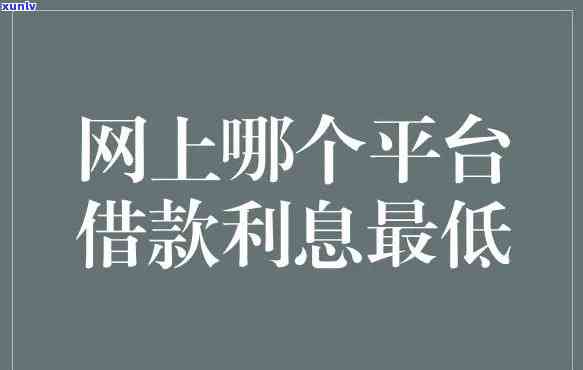 xunlv

网上哪个平台借款利息最低